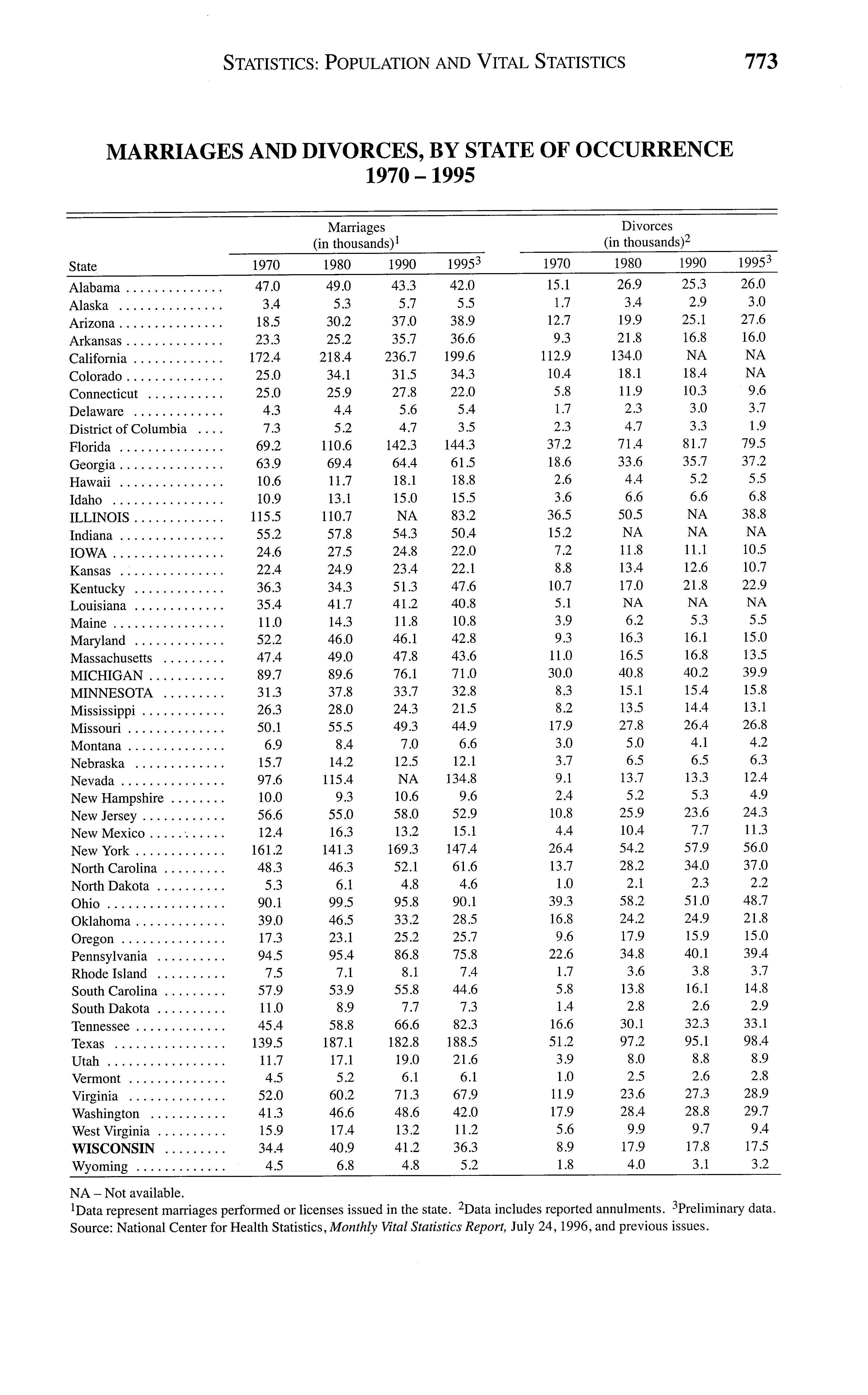 STATISTICS: POPULATION AND VITAL STATISTICS 773

MARRIAGES AND DIVORCES, BY STATE OF OCCURRENCE 1970 – 1995

| State | Marriages (in thousands)$^1$ 1970 | 1980 | 1990 | 1995$^3$ | Divorces (in thousands)$^2$ 1970 | 1980 | 1990 | 1995$^3$ |
|---|---|---|---|---|---|---|---|---|
| Alabama | 47.0 | 49.0 | 43.3 | 42.0 | 15.1 | 26.9 | 25.3 | 26.0 |
| Alaska | 3.4 | 5.3 | 5.7 | 5.5 | 1.7 | 3.4 | 2.9 | 3.0 |
| Arizona | 18.5 | 30.2 | 37.0 | 38.9 | 12.7 | 19.9 | 25.1 | 27.6 |
| Arkansas | 23.3 | 25.2 | 35.7 | 36.6 | 9.3 | 21.8 | 16.8 | 16.0 |
| California | 172.4 | 218.4 | 236.7 | 199.6 | 112.9 | 134.0 | NA | NA |
| Colorado | 25.0 | 34.1 | 31.5 | 34.3 | 10.4 | 18.1 | 18.4 | NA |
| Connecticut | 25.0 | 25.9 | 27.8 | 22.0 | 5.8 | 11.9 | 10.3 | 9.6 |
| Delaware | 4.3 | 4.4 | 5.6 | 5.4 | 1.7 | 2.3 | 3.0 | 3.7 |
| District of Columbia | 7.3 | 5.2 | 4.7 | 3.5 | 2.3 | 4.7 | 3.3 | 1.9 |
| Florida | 69.2 | 110.6 | 142.3 | 144.3 | 37.2 | 71.4 | 81.7 | 79.5 |
| Georgia | 63.9 | 69.4 | 64.4 | 61.5 | 18.6 | 33.6 | 35.7 | 37.2 |
| Hawaii | 10.6 | 11.7 | 18.1 | 18.8 | 2.6 | 4.4 | 5.2 | 5.5 |
| Idaho | 10.9 | 13.1 | 15.0 | 15.5 | 3.6 | 6.6 | 6.6 | 6.8 |
| ILLINOIS | 115.5 | 110.7 | NA | 83.2 | 36.5 | 50.5 | NA | 38.8 |
| Indiana | 55.2 | 57.8 | 54.3 | 50.4 | 15.2 | NA | NA | NA |
| IOWA | 24.6 | 27.5 | 24.8 | 22.0 | 7.2 | 11.8 | 11.1 | 10.5 |
| Kansas | 22.4 | 24.9 | 23.4 | 22.1 | 8.8 | 13.4 | 12.6 | 10.7 |
| Kentucky | 36.3 | 34.3 | 51.3 | 47.6 | 10.7 | 17.0 | 21.8 | 22.9 |
| Louisiana | 35.4 | 41.7 | 41.2 | 40.8 | 5.1 | NA | NA | NA |
| Maine | 11.0 | 14.3 | 11.8 | 10.8 | 3.9 | 6.2 | 5.3 | 5.5 |
| Maryland | 52.2 | 46.0 | 46.1 | 42.8 | 9.3 | 16.3 | 16.1 | 15.0 |
| Massachusetts | 47.4 | 49.0 | 47.8 | 43.6 | 11.0 | 16.5 | 16.8 | 13.5 |
| MICHIGAN | 89.7 | 89.6 | 76.1 | 71.0 | 30.0 | 40.8 | 40.2 | 39.9 |
| MINNESOTA | 31.3 | 37.8 | 33.7 | 32.8 | 8.3 | 15.1 | 15.4 | 15.8 |
| Mississippi | 26.3 | 28.0 | 24.3 | 21.5 | 8.2 | 13.5 | 14.4 | 13.1 |
| Missouri | 50.1 | 55.5 | 49.3 | 44.9 | 17.9 | 27.8 | 26.4 | 26.8 |
| Montana | 6.9 | 8.4 | 7.0 | 6.6 | 3.0 | 5.0 | 4.1 | 4.2 |
| Nebraska | 15.7 | 14.2 | 12.5 | 12.1 | 3.7 | 6.5 | 6.5 | 6.3 |
| Nevada | 97.6 | 115.4 | NA | 134.8 | 9.1 | 13.7 | 13.3 | 12.4 |
| New Hampshire | 10.0 | 9.3 | 10.6 | 9.6 | 2.4 | 5.2 | 5.3 | 4.9 |
| New Jersey | 56.6 | 55.0 | 58.0 | 52.9 | 10.8 | 25.9 | 23.6 | 24.3 |
| New Mexico | 12.4 | 16.3 | 13.2 | 15.1 | 4.4 | 10.4 | 7.7 | 11.3 |
| New York | 161.2 | 141.3 | 169.3 | 147.4 | 26.4 | 54.2 | 57.9 | 56.0 |
| North Carolina | 48.3 | 46.3 | 52.1 | 61.6 | 13.7 | 28.2 | 34.0 | 37.0 |
| North Dakota | 5.3 | 6.1 | 4.8 | 4.6 | 1.0 | 2.1 | 2.3 | 2.2 |
| Ohio | 90.1 | 99.5 | 95.8 | 90.1 | 39.3 | 58.2 | 51.0 | 48.7 |
| Oklahoma | 39.0 | 46.5 | 33.2 | 28.5 | 16.8 | 24.2 | 24.9 | 21.8 |
| Oregon | 17.3 | 23.1 | 25.2 | 25.7 | 9.6 | 17.9 | 15.9 | 15.0 |
| Pennsylvania | 94.5 | 95.4 | 86.8 | 75.8 | 22.6 | 34.8 | 40.1 | 39.4 |
| Rhode Island | 7.5 | 7.1 | 8.1 | 7.4 | 1.7 | 3.6 | 3.8 | 3.7 |
| South Carolina | 57.9 | 53.9 | 55.8 | 44.6 | 5.8 | 13.8 | 16.1 | 14.8 |
| South Dakota | 11.0 | 8.9 | 7.7 | 7.3 | 1.4 | 2.8 | 2.6 | 2.9 |
| Tennessee | 45.4 | 58.8 | 66.6 | 82.3 | 16.6 | 30.1 | 32.3 | 33.1 |
| Texas | 139.5 | 187.1 | 182.8 | 188.5 | 51.2 | 97.2 | 95.1 | 98.4 |
| Utah | 11.7 | 17.1 | 19.0 | 21.6 | 3.9 | 8.0 | 8.8 | 8.9 |
| Vermont | 4.5 | 5.2 | 6.1 | 6.1 | 1.0 | 2.5 | 2.6 | 2.8 |
| Virginia | 52.0 | 60.2 | 71.3 | 67.9 | 11.9 | 23.6 | 27.3 | 28.9 |
| Washington | 41.3 | 46.6 | 48.6 | 42.0 | 17.9 | 28.4 | 28.8 | 29.7 |
| West Virginia | 15.9 | 17.4 | 13.2 | 11.2 | 5.6 | 9.9 | 9.7 | 9.4 |
| WISCONSIN | 34.4 | 40.9 | 41.2 | 36.3 | 8.9 | 17.9 | 17.8 | 17.5 |
| Wyoming | 4.5 | 6.8 | 4.8 | 5.2 | 1.8 | 4.0 | 3.1 | 3.2 |

NA – Not available.
$^1$Data represent marriages performed or licenses issued in the state. $^2$Data includes reported annulments. $^3$Preliminary data.
Source: National Center for Health Statistics, Monthly Vital Statistics Report, July 24, 1996, and previous issues.